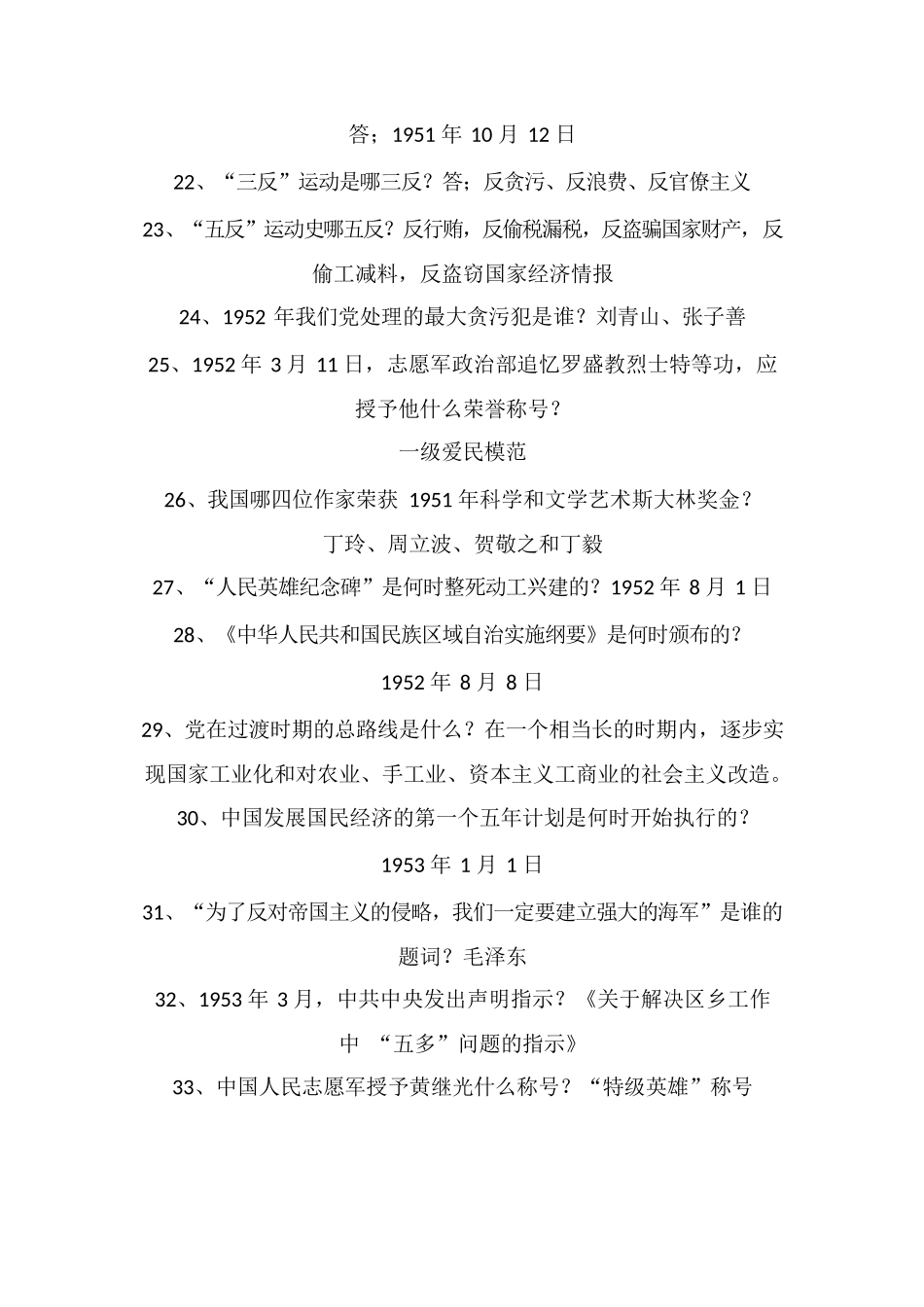 答；1951 年 10 月 12 日

22、“三反”运动是哪三反？答；反贪污、反浪费、反官僚主义

23、“五反”运动史哪五反？反行贿，反偷税漏税，反盗骗国家财产，反偷工减料，反盗窃国家经济情报

24、1952 年我们党处理的最大贪污犯是谁？刘青山、张子善

25、1952 年 3 月 11 日，志愿军政治部追忆罗盛教烈士特等功，应授予他什么荣誉称号？

一级爱民模范

26、我国哪四位作家荣获 1951 年科学和文学艺术斯大林奖金？

丁玲、周立波、贺敬之和丁毅

27、“人民英雄纪念碑”是何时整死动工兴建的？1952 年 8 月 1 日

28、《中华人民共和国民族区域自治实施纲要》是何时颁布的？

1952 年 8 月 8 日

29、党在过渡时期的总路线是什么？在一个相当长的时期内，逐步实现国家工业化和对农业、手工业、资本主义工商业的社会主义改造。

30、中国发展国民经济的第一个五年计划是何时开始执行的？

1953 年 1 月 1 日

31、“为了反对帝国主义的侵略，我们一定要建立强大的海军”是谁的题词？毛泽东

32、1953 年 3 月，中共中央发出声明指示？《关于解决区乡工作中 “五多”问题的指示》

33、中国人民志愿军授予黄继光什么称号？“特级英雄”称号